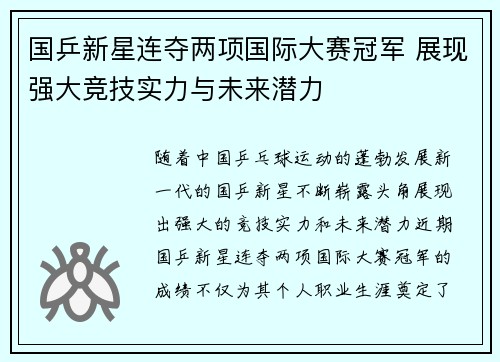 国乒新星连夺两项国际大赛冠军 展现强大竞技实力与未来潜力

随着中国乒乓球运动的蓬勃发展新一代的国乒新星不断崭露头角展现出强大的竞技实力和未来潜力近期国乒新星连夺两项国际大赛冠军的成绩不仅为其个人职业生涯奠定了